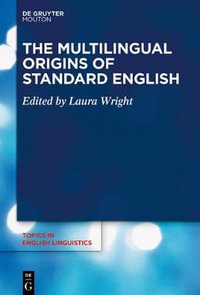 DE GRUYTER
MOUTON

THE MULTILINGUAL ORIGINS OF STANDARD ENGLISH

Edited by Laura Wright

TOPICS IN
ENGLISH LINGUISTICS

DE
G